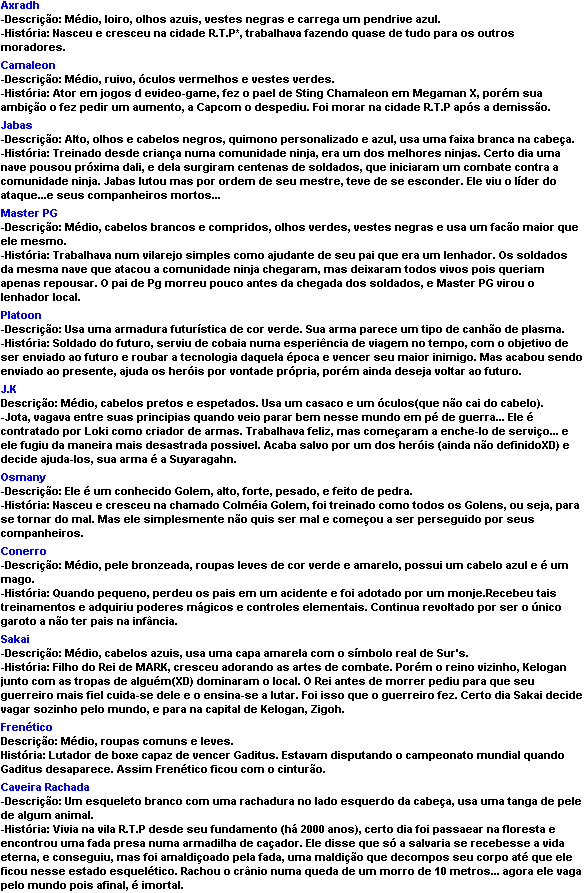 Axradh
-Descrição: Médio, loiro, olhos azuis, vestes negras e carrega um pendrive azul.
-História: Nasceu e cresceu na cidade R.T.P*, trabalhava fazendo quase de tudo para os outros moradores.

Camaleon
-Descrição: Médio, ruivo, óculos vermelhos e vestes verdes.
-História: Ator em jogos d evideo-game, fez o pael de Sting Chamaleon em Megaman X, porém sua ambição o fez pedir um aumento, a Capcom o despediu. Foi morar na cidade R.T.P após a demissão.

Jabas
-Descrição: Alto, olhos e cabelos negros, quimono personalizado e azul, usa uma faixa branca na cabeça.
-História: Treinado desde criança numa comunidade ninja, era um dos melhores ninjas. Certo dia uma nave pousou próxima dali, e dela surgiram centenas de soldados, que iniciaram um combate contra a comunidade ninja. Jabas lutou mas por ordem de seu mestre, teve de se esconder. Ele viu o líder do ataque...e seus companheiros mortos...

Master PG
-Descrição: Médio, cabelos brancos e compridos, olhos verdes, vestes negras e usa um facão maior que ele mesmo.
-História: Trabalhava num vilarejo simples como ajudante de seu pai que era um lenhador. Os soldados da mesma nave que atacou a comunidade ninja chegaram, mas deixaram todos vivos pois queriam apenas repousar. O pai de Pg morreu pouco antes da chegada dos soldados, e Master PG virou o lenhador local.

Platoon
-Descrição: Usa uma armadura futurística de cor verde. Sua arma parece um tipo de canhão de plasma.
-História: Soldado do futuro, serviu de cobaia numa esperiência de viagem no tempo, com o objetivo de ser enviado ao futuro e roubar a tecnologia daquela época e vencer seu maior inimigo. Mas acabou sendo enviado ao presente, ajuda os heróis por vontade própria, porém ainda deseja voltar ao futuro.

J.K
Descrição: Médio, cabelos pretos e espetados. Usa um casaco e um óculos(que não cai do cabelo).
-Jota, vagava entre suas principias quando veio parar bem nesse mundo em pé de guerra... Ele é contratado por Loki como criador de armas. Trabalhava feliz, mas começaram a enche-lo de serviço... e ele fugiu da maneira mais desastrada possivel. Acaba salvo por um dos heróis (ainda não definidoXD) e decide ajuda-los, sua arma é a Suyaragahn.

Osmany
-Descrição: Ele é um conhecido Golem, alto, forte, pesado, e feito de pedra.
-História: Nasceu e cresceu na chamado Colméia Golem, foi treinado como todos os Golens, ou seja, para se tornar do mal. Mas ele simplesmente não quis ser mal e começou a ser perseguido por seus companheiros.

Conerro
-Descrição: Médio, pele bronzeada, roupas leves de cor verde e amarelo, possui um cabelo azul e é um mago.
-História: Quando pequeno, perdeu os pais em um acidente e foi adotado por um monje.Recebeu tais treinamentos e adquiriu poderes mágicos e controles elementais. Continua revoltado por ser o único garoto a não ter pais na infância.

Sakai
-Descrição: Médio, cabelos azuis, usa uma capa amarela com o símbolo real de Sur's.
-História: Filho do Rei de MARK, cresceu adorando as artes de combate. Porém o reino vizinho, Kelogan junto com as tropas de alguém(XD) dominaram o local. O Rei antes de morrer pediu para que seu guerreiro mais fiel cuida-se dele e o ensina-se a lutar. Foi isso que o guerreiro fez. Certo dia Sakai decide vagar sozinho pelo mundo, e para na capital de Kelogan, Zigoh.

Frenético
Descrição: Médio, roupas comuns e leves.
História: Lutador de boxe capaz de vencer Gaditus. Estavam disputando o campeonato mundial quando Gaditus desaparece. Assim Frenético ficou com o cinturão.

Caveira Rachada
-Descrição: Um esqueleto branco com uma rachadura no lado esquerdo da cabeça, usa uma tanga de pele de algum animal.
-História: Vivia na vila R.T.P desde seu fundamento (há 2000 anos), certo dia foi passaear na floresta e encontrou uma fada presa numa armadilha de caçador. Ele disse que só a salvaria se recebesse a vida eterna, e conseguiu, mas foi amaldiçoado pela fada, uma maldição que decompos seu corpo até que ele ficou nesse estado esquelético. Rachou o crânio numa queda de um morro de 10 metros... agora ele vaga pelo mundo pois afinal, é imortal.